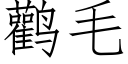 鹳毛